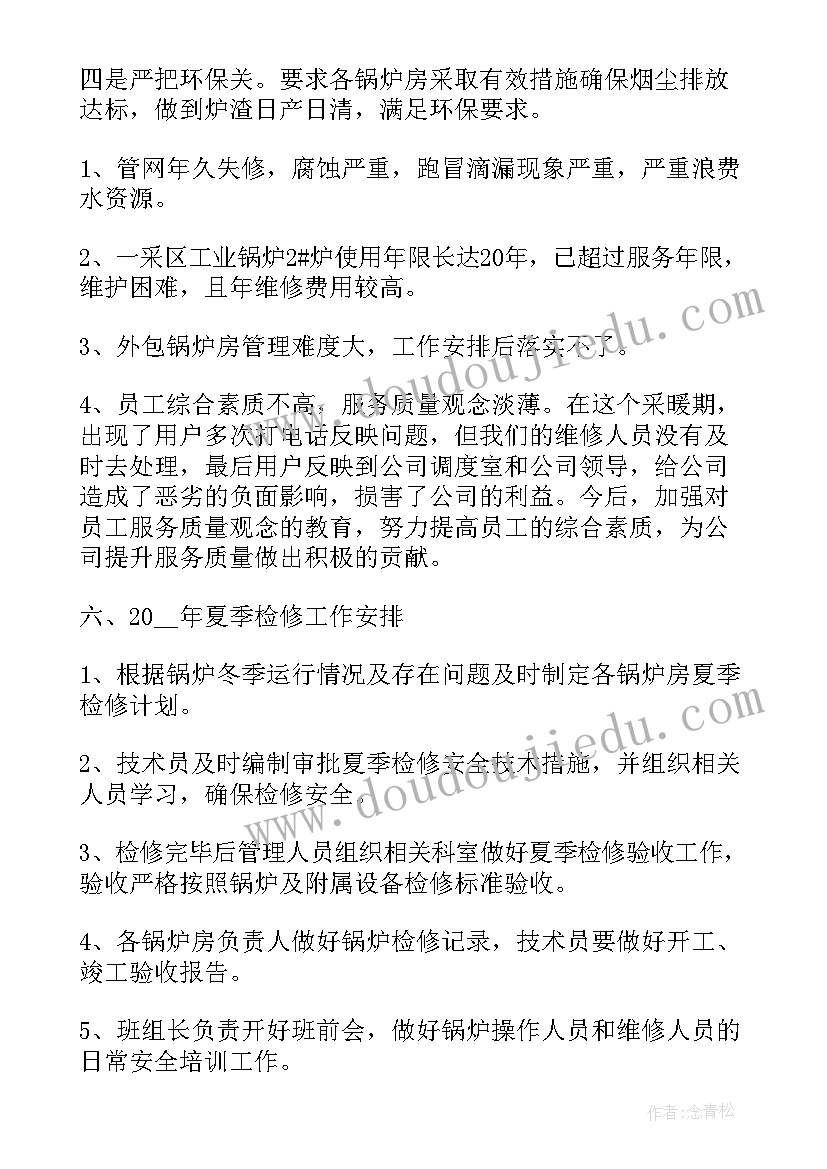 四是严把环保关。要求各锅炉房采取有效措施确保烟尘排放达标，做到炉渣日产日清，满足环保要求。

1、管网年久失修，腐蚀严重，跑冒滴漏现象严重，严重浪费水资源。

2、一采区工业锅炉2#炉使用年限长达20年，已超过服务年限，维护困难，且年维修费用较高。

3、外包锅炉房管理难度大，工作安排后落实不了。

4、员工综合素质不高，服务质量观念淡薄。在这个采暖期，出现了用户多次打电话反映问题，但我们的维修人员没有及时去处理，最后用户反映到公司调度室和公司领导，给公司造成了恶劣的负面影响，损害了公司的利益。今后，加强对员工服务质量观念的教育，努力提高员工的综合素质，为公司提升服务质量做出积极的贡献。

六、20__年夏季检修工作安排

1、根据锅炉冬季运行情况及存在问题及时制定各锅炉房夏季检修计划。

2、技术员及时编制审批夏季检修安全技术措施，并组织相关人员学习，确保检修安全。

3、检修完毕后管理人员组织相关科室做好夏季检修验收工作，验收严格按照锅炉及附属设备检修标准验收。

4、各锅炉房负责人做好锅炉检修记录，技术员要做好开工、竣工验收报告。

5、班组长负责开好班前会，做好锅炉操作人员和维修人员的日常安全培训工作。

www.doudoujiedu.com

www.doudoujiedu.com

作者：念青松